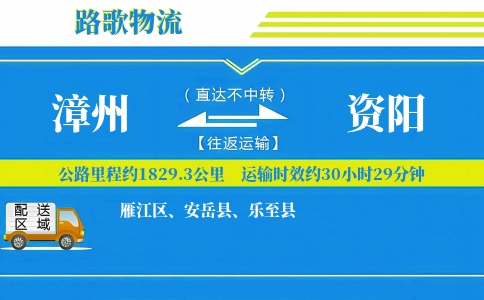 路歌物流

漳州

（直达不中转）

【往返运输】

资阳

公路里程约1829.3公里 运输时效约30小时29分钟

配送区域

雁江区、安岳县、乐至县